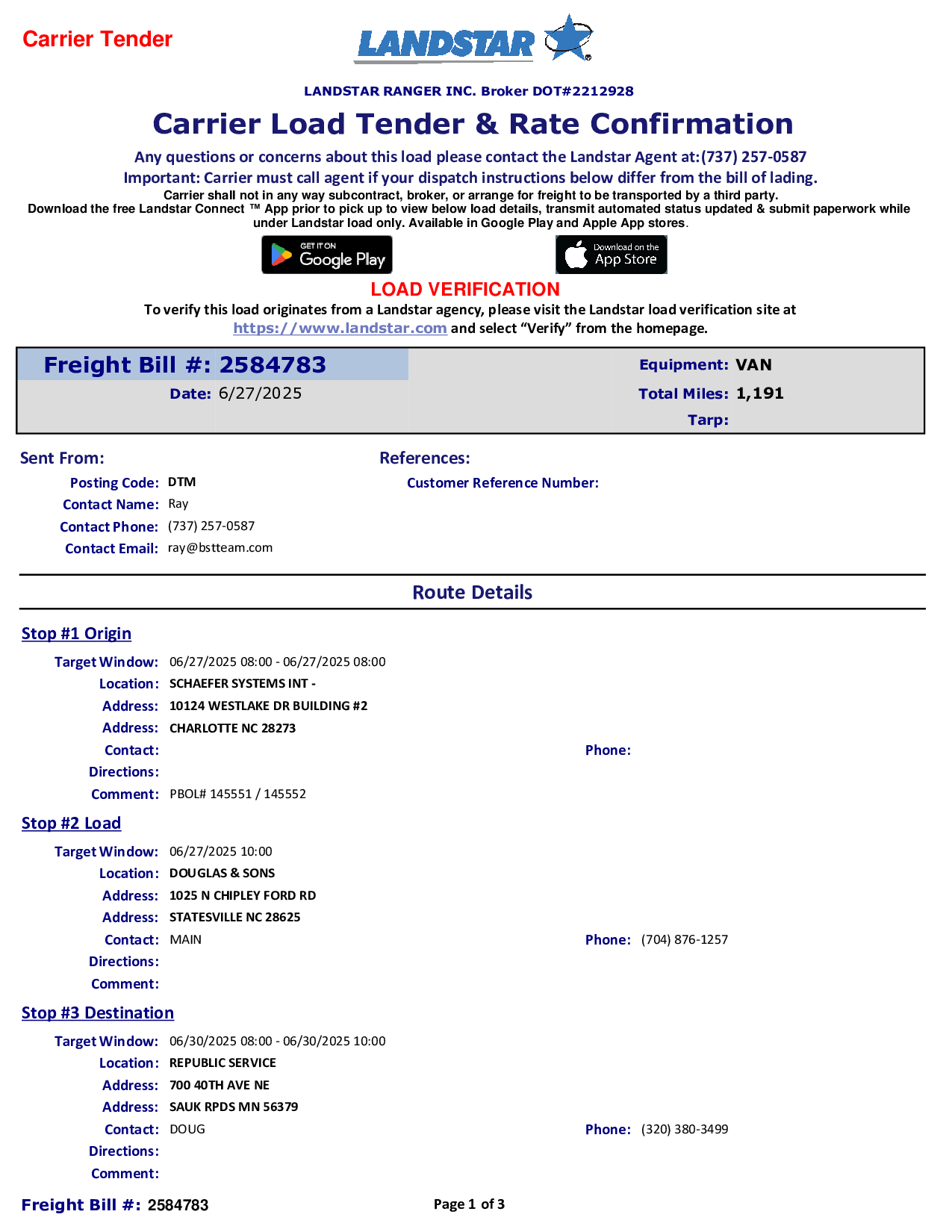 Carrier Tender

LANDSTAR

LANDSTAR RANGER INC. Broker DOT#2212928

Carrier Load Tender & Rate Confirmation

Any questions or concerns about this load please contact the Landstar Agent at:(737) 257-0587

Important: Carrier must call agent if your dispatch instructions below differ from the bill of lading.

Carrier shall not in any way subcontract, broker, or arrange for freight to be transported by a third party.

Download the free Landstar Connect ™ App prior to pick up to view below load details, transmit automated status updated & submit paperwork while under Landstar load only. Available in Google Play and Apple App stores.

GET IT ON Google Play

Download on the App Store

LOAD VERIFICATION

To verify this load originates from a Landstar agency, please visit the Landstar load verification site at https://www.landstar.com and select “Verify” from the homepage.

Freight Bill #: 2584783

Date: 6/27/2025

Equipment: VAN

Total Miles: 1,191

Tarp:

Sent From:

Posting Code: DTM

Contact Name: Ray

Contact Phone: (737) 257-0587

Contact Email: ray@bstteam.com

References:

Customer Reference Number:

Route Details

Stop #1 Origin

Target Window: 06/27/2025 08:00 - 06/27/2025 08:00

Location: SCHAEFER SYSTEMS INT -

Address: 10124 WESTLAKE DR BUILDING #2

Address: CHARLOTTE NC 28273

Contact:

Phone:

Directions:

Comment: PBOL# 145551 / 145552

Stop #2 Load

Target Window: 06/27/2025 10:00

Location: DOUGLAS & SONS

Address: 1025 N CHIPLEY FORD RD

Address: STATESVILLE NC 28625

Contact: MAIN

Phone: (704) 876-1257

Directions:

Comment:

Stop #3 Destination

Target Window: 06/30/2025 08:00 - 06/30/2025 10:00

Location: REPUBLIC SERVICE

Address: 700 40TH AVE NE

Address: SAUK RPDS MN 56379

Contact: DOUG

Phone: (320) 380-3499

Directions:

Comment:

Freight Bill #: 2584783

Page 1 of 3